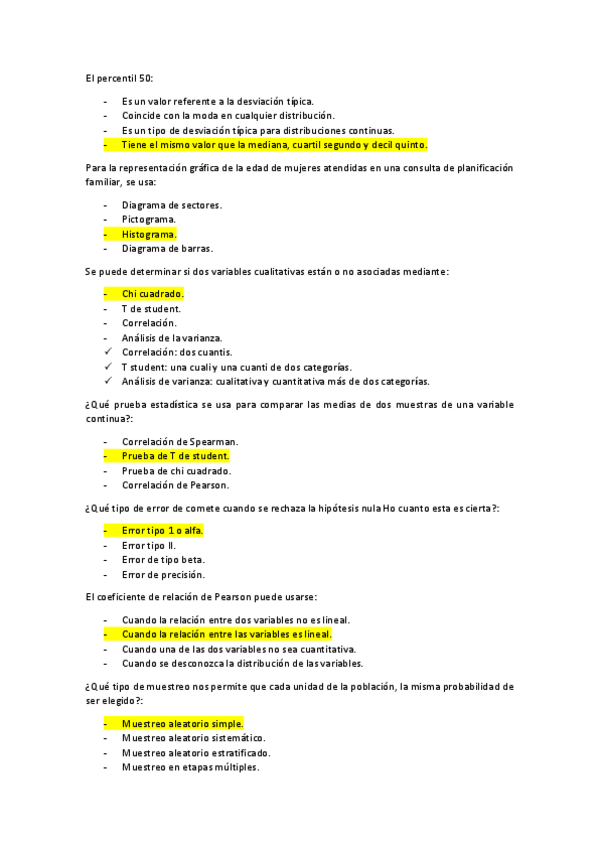 El percentil 50:

- Es un valor referente a la desviación típica.
- Coincide con la moda en cualquier distribución.
- Es un tipo de desviación típica para distribuciones continuas.
- Tiene el mismo valor que la mediana, cuartil segundo y decil quinto.

Para la representación gráfica de la edad de mujeres atendidas en una consulta de planificación familiar, se usa:

- Diagrama de sectores.
- Pictograma.
- Histograma.
- Diagrama de barras.

Se puede determinar si dos variables cualitativas están o no asociadas mediante:

- Chi cuadrado.
- T de student.
- Correlación.
- Análisis de la varianza.
✓ Correlación: dos cuantis.
✓ T student: una cuali y una cuanti de dos categorías.
✓ Análisis de varianza: cualitativa y cuantitativa más de dos categorías.

¿Qué prueba estadística se usa para comparar las medias de dos muestras de una variable continua?:

- Correlación de Spearman.
- Prueba de T de student.
- Prueba de chi cuadrado.
- Correlación de Pearson.

¿Qué tipo de error de comete cuando se rechaza la hipótesis nula Ho cuanto esta es cierta?:

- Error tipo 1 o alfa.
- Error tipo II.
- Error de tipo beta.
- Error de precisión.

El coeficiente de relación de Pearson puede usarse:

- Cuando la relación entre dos variables no es lineal.
- Cuando la relación entre las variables es lineal.
- Cuando una de las dos variables no sea cuantitativa.
- Cuando se desconozca la distribución de las variables.

¿Qué tipo de muestreo nos permite que cada unidad de la población, la misma probabilidad de ser elegido?:

- Muestreo aleatorio simple.
- Muestreo aleatorio sistemático.
- Muestreo aleatorio estratificado.
- Muestreo en etapas múltiples.